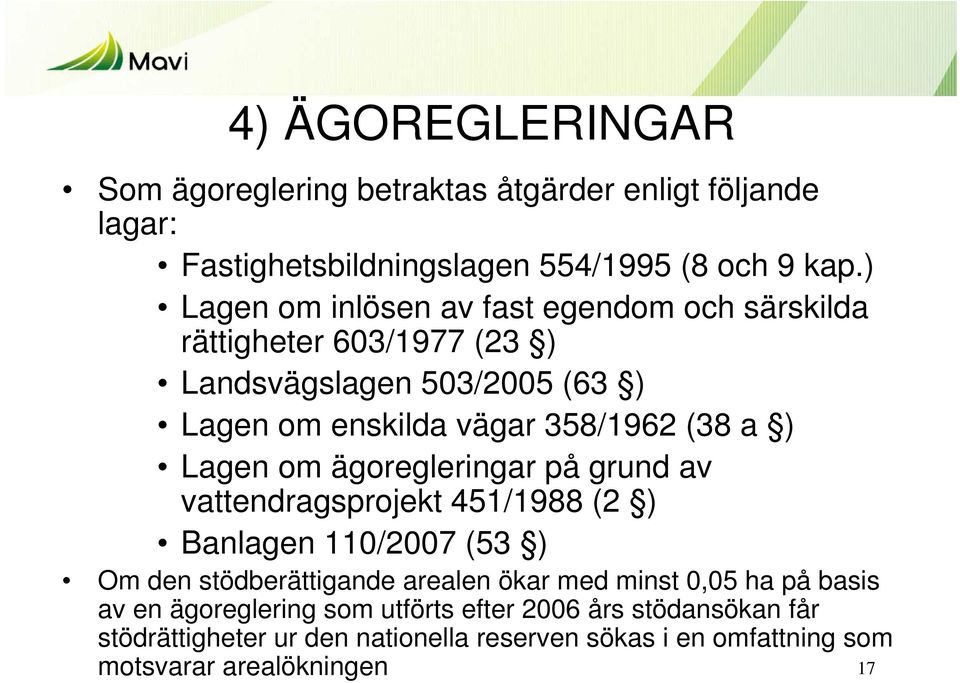 Mavi

4) ÄGOREGLERINGAR

• Som ägoreglering betraktas åtgärder enligt följande lagar:
• Fastighetsbildningslagen 554/1995 (8 och 9 kap.)
• Lagen om inlösen av fast egendom och särskilda rättigheter 603/1977 (23 §)
• Landsvägslagen 503/2005 (63 §)
• Lagen om enskilda vägar 358/1962 (38 a §)
• Lagen om ägoregleringar på grund av vattendragsprojekt 451/1988 (2 §)
• Banlagen 110/2007 (53 §)
• Om den stödberättigande arealen ökar med minst 0,05 ha på basis av en ägoreglering som utförts efter 2006 års stödansökan får stödrättigheter ur den nationella reserven sökas i en omfattning som motsvarar arealökningen

17